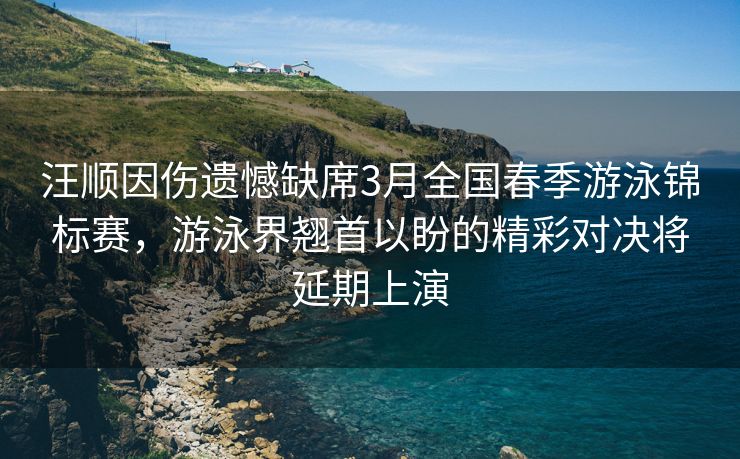 汪顺因伤遗憾缺席3月全国春季游泳锦标赛，游泳界翘首以盼的精彩对决将延期上演